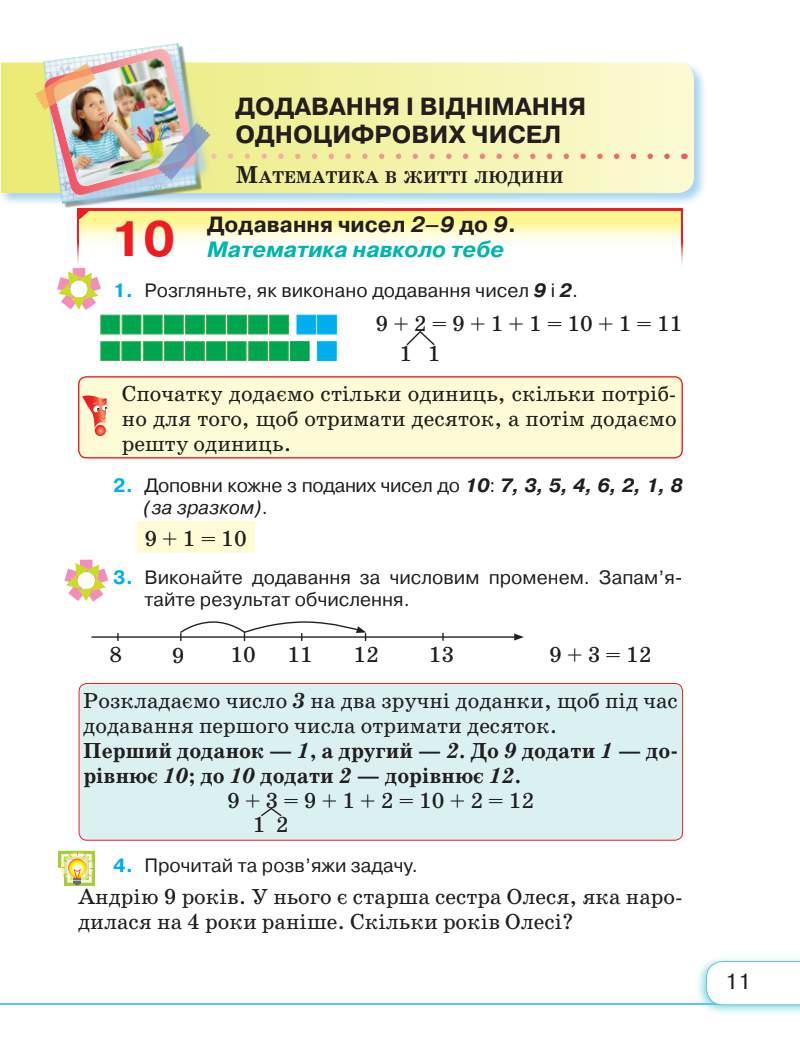 ДОДАВАННЯ І ВІДНІМАННЯ ОДНОЦИФРОВИХ ЧИСЕЛ

МАТЕМАТИКА В ЖИТТІ ЛЮДИНИ

10 Додавання чисел 2–9 до 9. Математика навколо тебе

1. Розгляньте, як виконано додавання чисел 9 і 2.

$9 + 2 = 9 + 1 + 1 = 10 + 1 = 11$
1 1

Спочатку додаємо стільки одиниць, скільки потрібно для того, щоб отримати десяток, а потім додаємо решту одиниць.

2. Доповни кожне з поданих чисел до 10: 7, 3, 5, 4, 6, 2, 1, 8 (за зразком).

$9 + 1 = 10$

3. Виконайте додавання за числовим променем. Запам'ятайте результат обчислення.

8 9 10 11 12 13 $9 + 3 = 12$

Розкладаємо число 3 на два зручні доданки, щоб під час додавання першого числа отримати десяток.
Перший доданок — 1, а другий — 2. До 9 додати 1 — дорівнює 10; до 10 додати 2 — дорівнює 12.
$9 + 3 = 9 + 1 + 2 = 10 + 2 = 12$
1 2

4. Прочитай та розв'яжи задачу.
Андрію 9 років. У нього є старша сестра Олеся, яка народилася на 4 роки раніше. Скільки років Олесі?

11